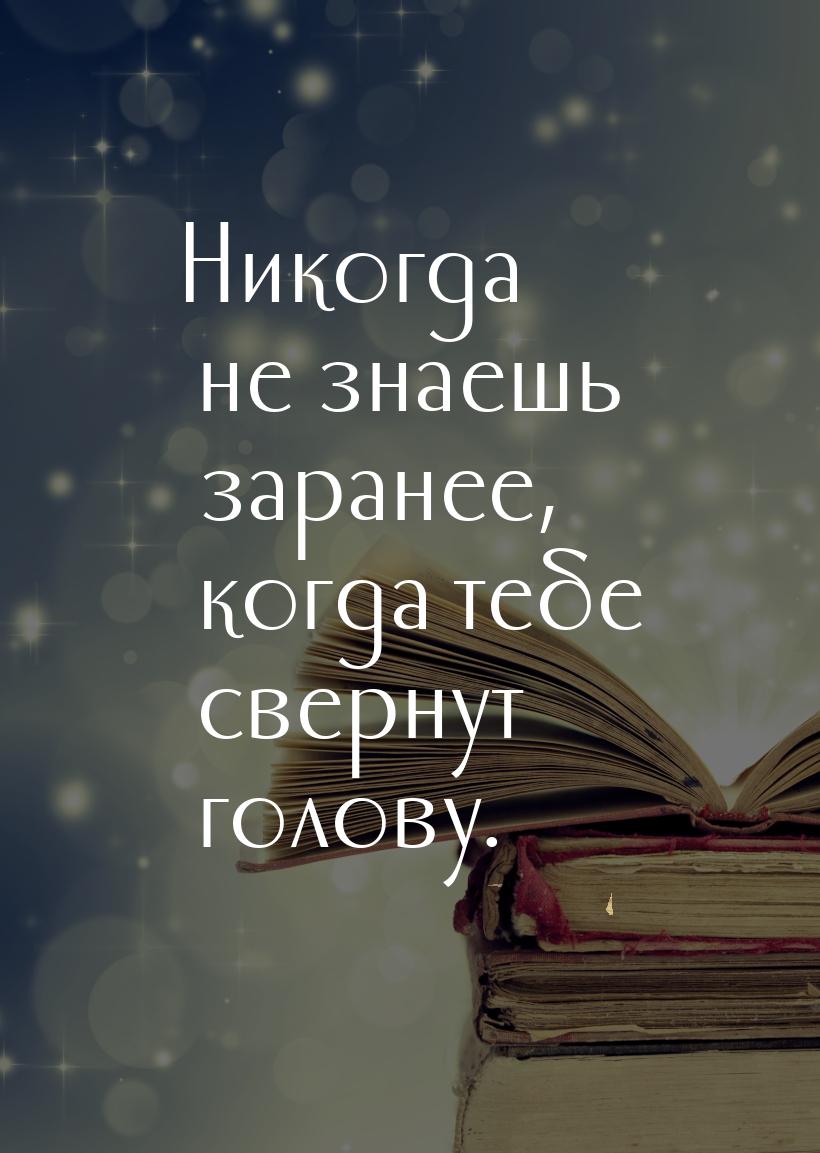 Никогда не знаешь заранее, когда тебе свернут голову.